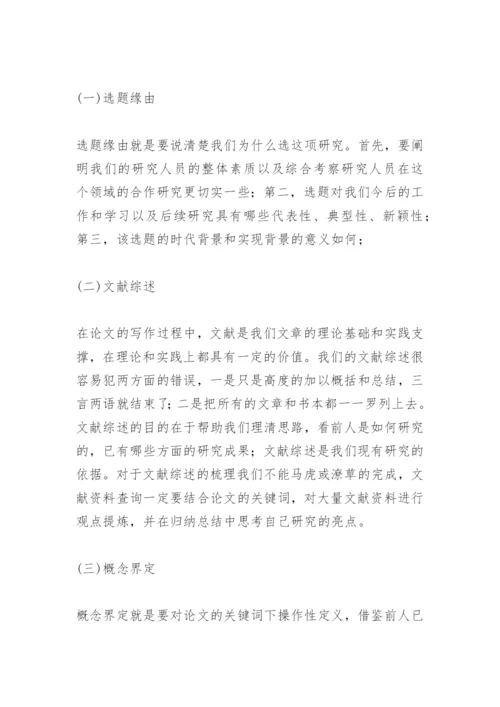 (一)选题缘由

选题缘由就是要说清楚我们为什么选这项研究。首先，要阐明我们的研究人员的整体素质以及综合考察研究人员在这个领域的合作研究更切实一些；第二，选题对我们今后的工作和学习以及后续研究具有哪些代表性、典型性、新颖性；第三，该选题的时代背景和实现背景的意义如何；

(二)文献综述

在论文的写作过程中，文献是我们文章的理论基础和实践支撑，在理论和实践上都具有一定的价值。我们的文献综述很容易犯两方面的错误，一是只是高度的加以概括和总结，三言两语就结束了；二是把所有的文章和书本都一一罗列上去。文献综述的目的在于帮助我们理清思路，看前人是如何研究的，已有哪些方面的研究成果；文献综述是我们现有研究的依据。对于文献综述的梳理我们不能马虎或潦草的完成，文献资料查询一定要结合论文的关键词，对大量文献资料进行观点提炼，并在归纳总结中思考自己研究的亮点。

(三)概念界定

概念界定就是要对论文的关键词下操作性定义，借鉴前人已